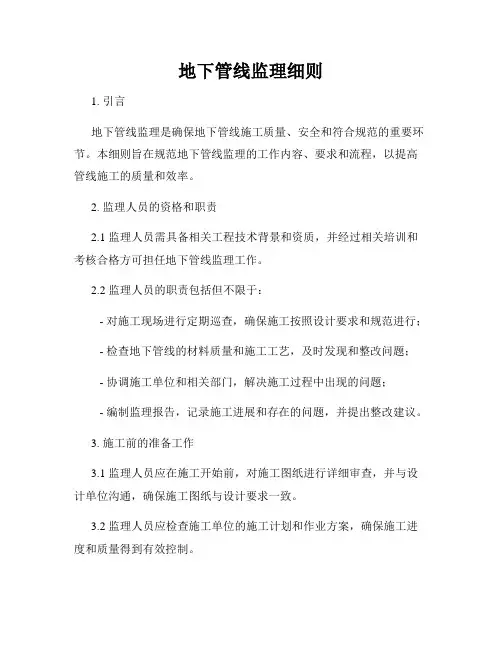 地下管线监理细则

1. 引言

地下管线监理是确保地下管线施工质量、安全和符合规范的重要环节。本细则旨在规范地下管线监理的工作内容、要求和流程，以提高管线施工的质量和效率。

2. 监理人员的资格和职责

2.1 监理人员需具备相关工程技术背景和资质，并经过相关培训和考核合格方可担任地下管线监理工作。

2.2 监理人员的职责包括但不限于：

- 对施工现场进行定期巡查，确保施工按照设计要求和规范进行；

- 检查地下管线的材料质量和施工工艺，及时发现和整改问题；

- 协调施工单位和相关部门，解决施工过程中出现的问题；

- 编制监理报告，记录施工进展和存在的问题，并提出整改建议。

3. 施工前的准备工作

3.1 监理人员应在施工开始前，对施工图纸进行详细审查，并与设计单位沟通，确保施工图纸与设计要求一致。

3.2 监理人员应检查施工单位的施工计划和作业方案，确保施工进度和质量得到有效控制。